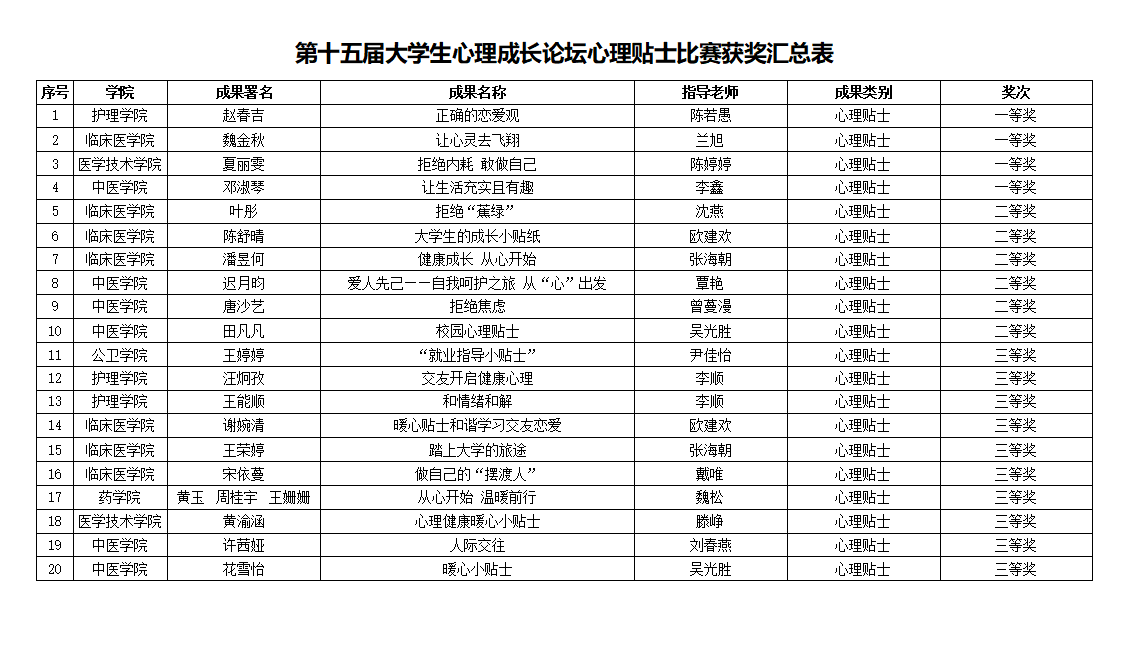 第十五届大学生心理成长论坛心理贴士比赛获奖汇总表

| 序号 | 学院 | 成果署名 | 成果名称 | 指导老师 | 成果类别 | 奖次 |
|---|---|---|---|---|---|---|
| 1 | 护理学院 | 赵春吉 | 正确的恋爱观 | 陈若愚 | 心理贴士 | 一等奖 |
| 2 | 临床医学院 | 魏金秋 | 让心灵去飞翔 | 兰旭 | 心理贴士 | 一等奖 |
| 3 | 医学技术学院 | 夏丽雯 | 拒绝内耗 敢做自己 | 陈婷婷 | 心理贴士 | 一等奖 |
| 4 | 中医学院 | 邓淑琴 | 让生活充实且有趣 | 李鑫 | 心理贴士 | 一等奖 |
| 5 | 临床医学院 | 叶彤 | 拒绝“蕉绿” | 沈燕 | 心理贴士 | 二等奖 |
| 6 | 临床医学院 | 陈舒晴 | 大学生的成长小贴纸 | 欧建欢 | 心理贴士 | 二等奖 |
| 7 | 临床医学院 | 潘昱何 | 健康成长 从心开始 | 张海朝 | 心理贴士 | 二等奖 |
| 8 | 中医学院 | 迟月昀 | 爱人先己——自我呵护之旅 从“心”出发 | 覃艳 | 心理贴士 | 二等奖 |
| 9 | 中医学院 | 唐沙艺 | 拒绝焦虑 | 曾蔓漫 | 心理贴士 | 二等奖 |
| 10 | 中医学院 | 田凡凡 | 校园心理贴士 | 吴光胜 | 心理贴士 | 二等奖 |
| 11 | 公卫学院 | 王婷婷 | “就业指导小贴士” | 尹佳怡 | 心理贴士 | 三等奖 |
| 12 | 护理学院 | 汪炯孜 | 交友开启健康心理 | 李顺 | 心理贴士 | 三等奖 |
| 13 | 护理学院 | 王能顺 | 和情绪和解 | 李顺 | 心理贴士 | 三等奖 |
| 14 | 临床医学院 | 谢婉清 | 暖心贴士和谐学习交友恋爱 | 欧建欢 | 心理贴士 | 三等奖 |
| 15 | 临床医学院 | 王荣婷 | 踏上大学的旅途 | 张海朝 | 心理贴士 | 三等奖 |
| 16 | 临床医学院 | 宋依蔓 | 做自己的“摆渡人” | 戴唯 | 心理贴士 | 三等奖 |
| 17 | 药学院 | 黄玉 周桂宇 王姗姗 | 从心开始 温暖前行 | 魏松 | 心理贴士 | 三等奖 |
| 18 | 医学技术学院 | 黄渝涵 | 心理健康暖心小贴士 | 滕峥 | 心理贴士 | 三等奖 |
| 19 | 中医学院 | 许茜娅 | 人际交往 | 刘春燕 | 心理贴士 | 三等奖 |
| 20 | 中医学院 | 花雪怡 | 暖心小贴士 | 吴光胜 | 心理贴士 | 三等奖 |